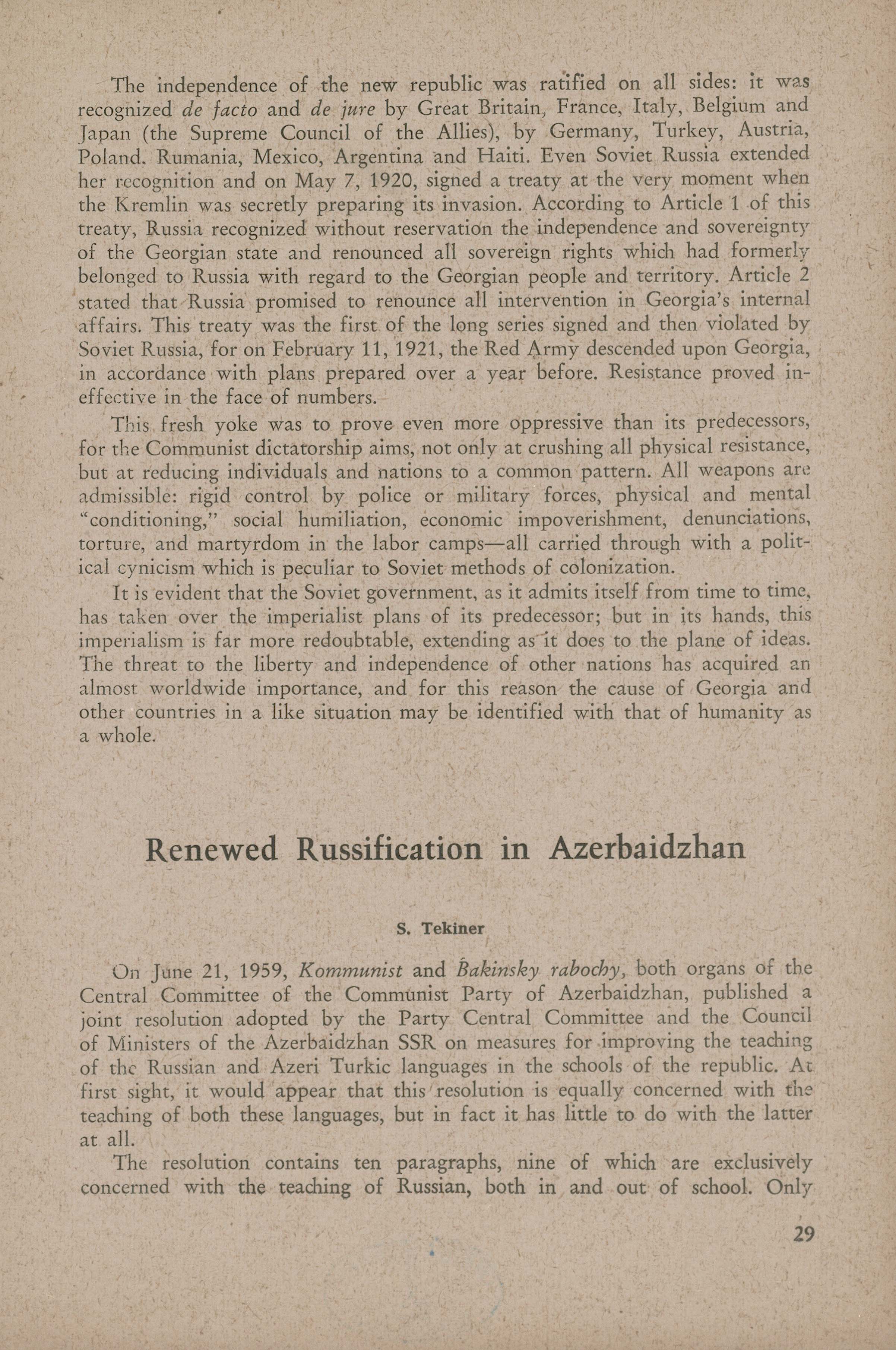 The independence of the new republic was ratified on all sides: it was recognized de facto and de jure by Great Britain, France, Italy, Belgium and Japan (the Supreme Council of the Allies), by Germany, Turkey, Austria, Poland, Rumania, Mexico, Argentina and Haiti. Even Soviet Russia extended her recognition and on May 7, 1920, signed a treaty at the very moment when the Kremlin was secretly preparing its invasion. According to Article 1 of this treaty, Russia recognized without reservation the independence and sovereignty of the Georgian state and renounced all sovereign rights which had formerly belonged to Russia with regard to the Georgian people and territory. Article 2 stated that Russia promised to renounce all intervention in Georgia's internal affairs. This treaty was the first of the long series signed and then violated by Soviet Russia, for on February 11, 1921, the Red Army descended upon Georgia, in accordance with plans prepared over a year before. Resistance proved ineffective in the face of numbers.

This fresh yoke was to prove even more oppressive than its predecessors, for the Communist dictatorship aims, not only at crushing all physical resistance, but at reducing individuals and nations to a common pattern. All weapons are admissible: rigid control by police or military forces, physical and mental "conditioning," social humiliation, economic impoverishment, denunciations, torture, and martyrdom in the labor camps—all carried through with a political cynicism which is peculiar to Soviet methods of colonization.

It is evident that the Soviet government, as it admits itself from time to time, has taken over the imperialist plans of its predecessor; but in its hands, this imperialism is far more redoubtable, extending as it does to the plane of ideas. The threat to the liberty and independence of other nations has acquired an almost worldwide importance, and for this reason the cause of Georgia and other countries in a like situation may be identified with that of humanity as a whole.

Renewed Russification in Azerbaidzhan

S. Tekiner

On June 21, 1959, Kommunist and Bakinsky rabochy, both organs of the Central Committee of the Communist Party of Azerbaidzhan, published a joint resolution adopted by the Party Central Committee and the Council of Ministers of the Azerbaidzhan SSR on measures for improving the teaching of the Russian and Azeri Turkic languages in the schools of the republic. At first sight, it would appear that this resolution is equally concerned with the teaching of both these languages, but in fact it has little to do with the latter at all.

The resolution contains ten paragraphs, nine of which are exclusively concerned with the teaching of Russian, both in and out of school. Only

29